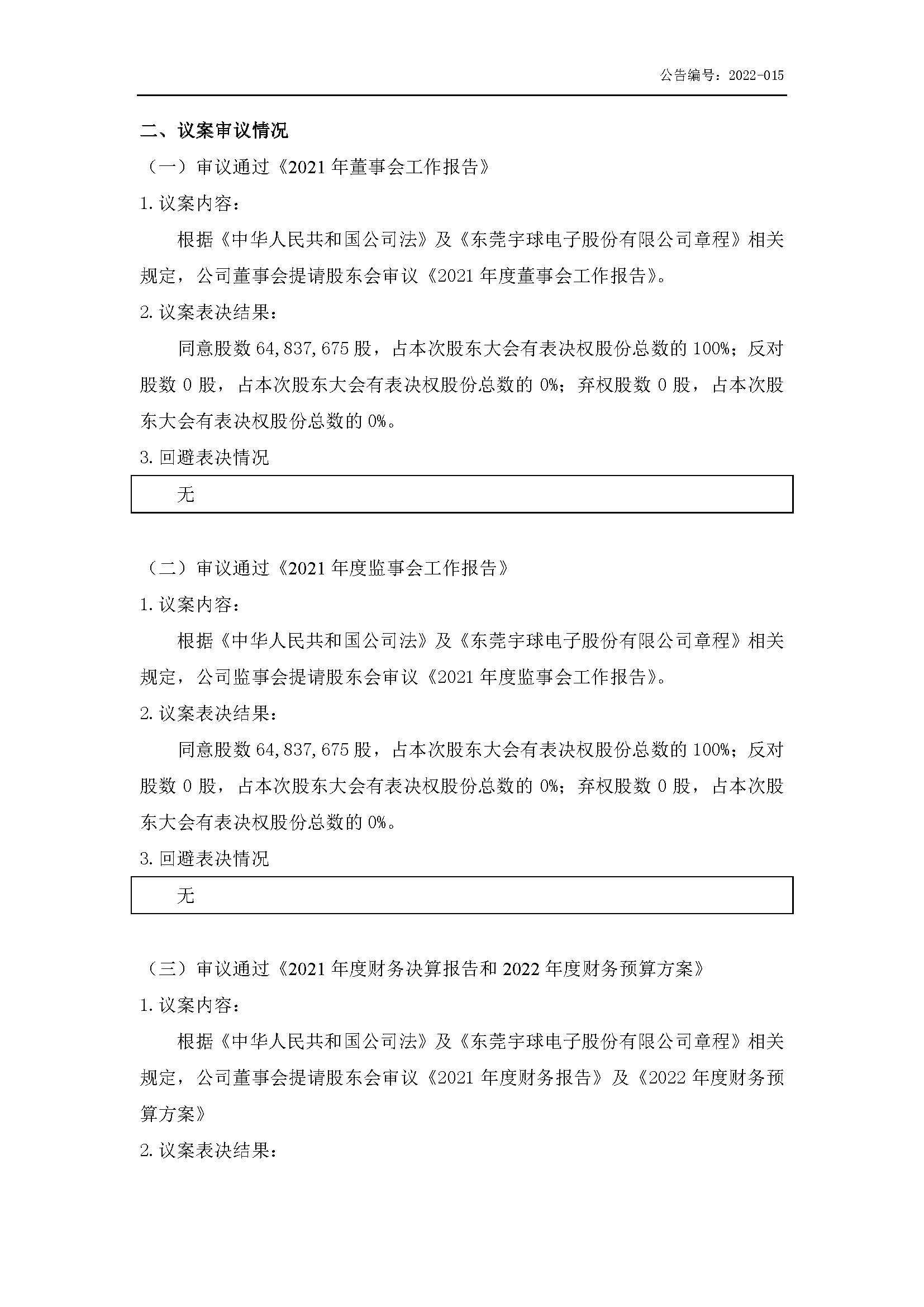 公告编号：2022-015

二、议案审议情况

（一）审议通过《2021 年董事会工作报告》

1. 议案内容：

根据《中华人民共和国公司法》及《东莞宇球电子股份有限公司章程》相关规定，公司董事会提请股东会审议《2021 年度董事会工作报告》。

2. 议案表决结果：

同意股数 64,837,675 股，占本次股东大会有表决权股份总数的 100%；反对股数 0 股，占本次股东大会有表决权股份总数的 0%；弃权股数 0 股，占本次股东大会有表决权股份总数的 0%。

3. 回避表决情况

无

（二）审议通过《2021 年度监事会工作报告》

1. 议案内容：

根据《中华人民共和国公司法》及《东莞宇球电子股份有限公司章程》相关规定，公司监事会提请股东会审议《2021 年度监事会工作报告》。

2. 议案表决结果：

同意股数 64,837,675 股，占本次股东大会有表决权股份总数的 100%；反对股数 0 股，占本次股东大会有表决权股份总数的 0%；弃权股数 0 股，占本次股东大会有表决权股份总数的 0%。

3. 回避表决情况

无

（三）审议通过《2021 年度财务决算报告和 2022 年度财务预算方案》

1. 议案内容：

根据《中华人民共和国公司法》及《东莞宇球电子股份有限公司章程》相关规定，公司董事会提请股东会审议《2021 年度财务报告》及《2022 年度财务预算方案》

2. 议案表决结果：